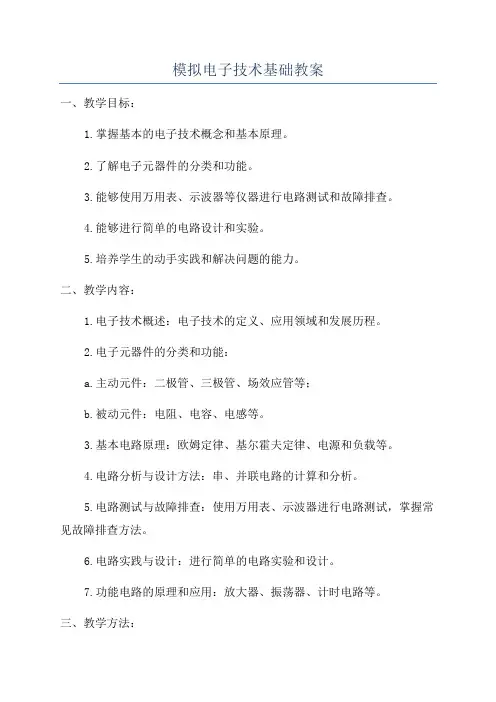 模拟电子技术基础教案

一、教学目标：

1.掌握基本的电子技术概念和基本原理。

2.了解电子元器件的分类和功能。

3.能够使用万用表、示波器等仪器进行电路测试和故障排查。

4.能够进行简单的电路设计和实验。

5.培养学生的动手实践和解决问题的能力。

二、教学内容：

1.电子技术概述：电子技术的定义、应用领域和发展历程。

2.电子元器件的分类和功能：

a.主动元件：二极管、三极管、场效应管等；

b.被动元件：电阻、电容、电感等。

3.基本电路原理：欧姆定律、基尔霍夫定律、电源和负载等。

4.电路分析与设计方法：串、并联电路的计算和分析。

5.电路测试与故障排查：使用万用表、示波器进行电路测试，掌握常见故障排查方法。

6.电路实践与设计：进行简单的电路实验和设计。

7.功能电路的原理和应用：放大器、振荡器、计时电路等。

三、教学方法：